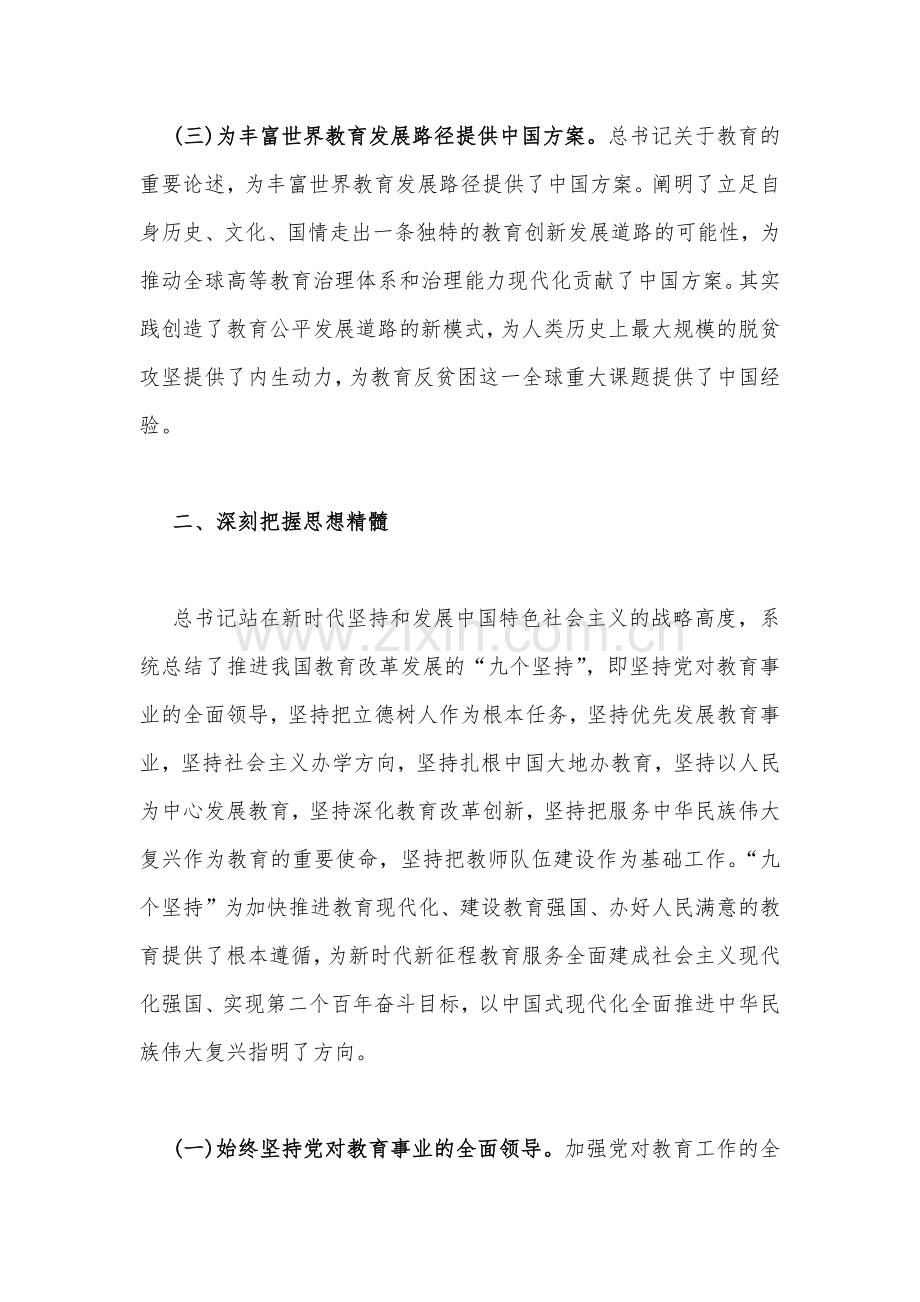 (三)为丰富世界教育发展路径提供中国方案。总书记关于教育的重要论述，为丰富世界教育发展路径提供了中国方案。阐明了立足自身历史、文化、国情走出一条独特的教育创新发展道路的可能性，为推动全球高等教育治理体系和治理能力现代化贡献了中国方案。其实践创造了教育公平发展道路的新模式，为人类历史上最大规模的脱贫攻坚提供了内生动力，为教育反贫困这一全球重大课题提供了中国经验。

二、深刻把握思想精髓

总书记站在新时代坚持和发展中国特色社会主义的战略高度，系统总结了推进我国教育改革发展的“九个坚持”，即坚持党对教育事业的全面领导，坚持把立德树人作为根本任务，坚持优先发展教育事业，坚持社会主义办学方向，坚持扎根中国大地办教育，坚持以人民为中心发展教育，坚持深化教育改革创新，坚持把服务中华民族伟大复兴作为教育的重要使命，坚持把教师队伍建设作为基础工作。“九个坚持”为加快推进教育现代化、建设教育强国、办好人民满意的教育提供了根本遵循，为新时代新征程教育服务全面建成社会主义现代化强国、实现第二个百年奋斗目标，以中国式现代化全面推进中华民族伟大复兴指明了方向。

(一)始终坚持党对教育事业的全面领导。加强党对教育工作的全

www.zixin.com.cn